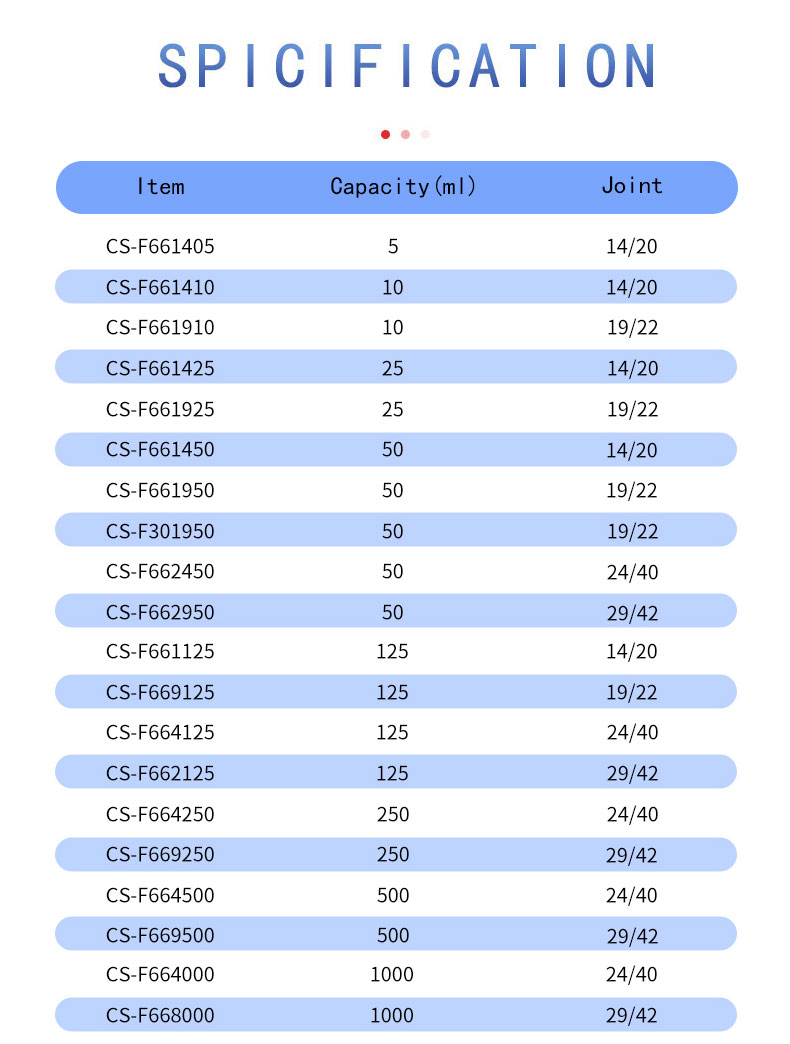 SPICIFICATION

| Item | Capacity(ml) | Joint |
|---|---|---|
| CS-F661405 | 5 | 14/20 |
| CS-F661410 | 10 | 14/20 |
| CS-F661910 | 10 | 19/22 |
| CS-F661425 | 25 | 14/20 |
| CS-F661925 | 25 | 19/22 |
| CS-F661450 | 50 | 14/20 |
| CS-F661950 | 50 | 19/22 |
| CS-F301950 | 50 | 19/22 |
| CS-F662450 | 50 | 24/40 |
| CS-F662950 | 50 | 29/42 |
| CS-F661125 | 125 | 14/20 |
| CS-F669125 | 125 | 19/22 |
| CS-F664125 | 125 | 24/40 |
| CS-F662125 | 125 | 29/42 |
| CS-F664250 | 250 | 24/40 |
| CS-F669250 | 250 | 29/42 |
| CS-F664500 | 500 | 24/40 |
| CS-F669500 | 500 | 29/42 |
| CS-F664000 | 1000 | 24/40 |
| CS-F668000 | 1000 | 29/42 |